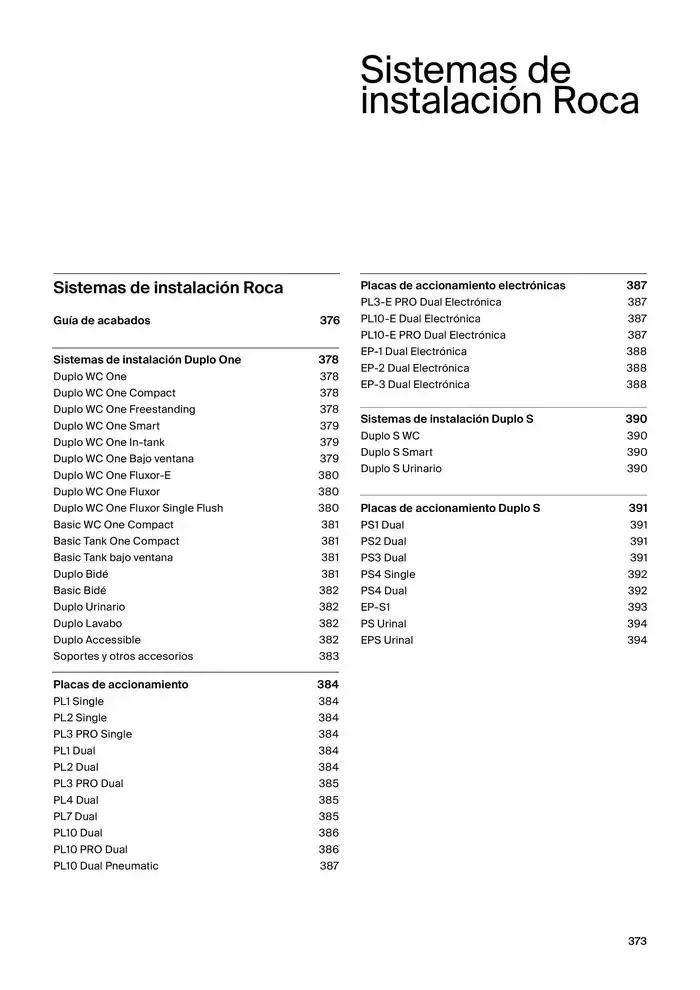 Sistemas de instalación Roca

Sistemas de instalación Roca

Guía de acabados 376

Sistemas de instalación Duplo One 378
Duplo WC One 378
Duplo WC One Compact 378
Duplo WC One Freestanding 378
Duplo WC One Smart 379
Duplo WC One In-tank 379
Duplo WC One Bajo ventana 379
Duplo WC One Fluxor-E 380
Duplo WC One Fluxor 380
Duplo WC One Fluxor Single Flush 380
Basic WC One Compact 381
Basic Tank One Compact 381
Basic Tank bajo ventana 381
Duplo Bidé 381
Basic Bidé 382
Duplo Urinario 382
Duplo Lavabo 382
Duplo Accessible 382
Soportes y otros accesorios 383

Placas de accionamiento 384
PL1 Single 384
PL2 Single 384
PL3 PRO Single 384
PL1 Dual 384
PL2 Dual 384
PL3 PRO Dual 385
PL4 Dual 385
PL7 Dual 385
PL10 Dual 386
PL10 PRO Dual 386
PL10 Dual Pneumatic 387

Placas de accionamiento electrónicas 387
PL3-E PRO Dual Electrónica 387
PL10-E Dual Electrónica 387
PL10-E PRO Dual Electrónica 387
EP-1 Dual Electrónica 388
EP-2 Dual Electrónica 388
EP-3 Dual Electrónica 388

Sistemas de instalación Duplo S 390
Duplo S WC 390
Duplo S Smart 390
Duplo S Urinario 390

Placas de accionamiento Duplo S 391
PS1 Dual 391
PS2 Dual 391
PS3 Dual 391
PS4 Single 392
PS4 Dual 392
EP-S1 393
PS Urinal 394
EPS Urinal 394

373